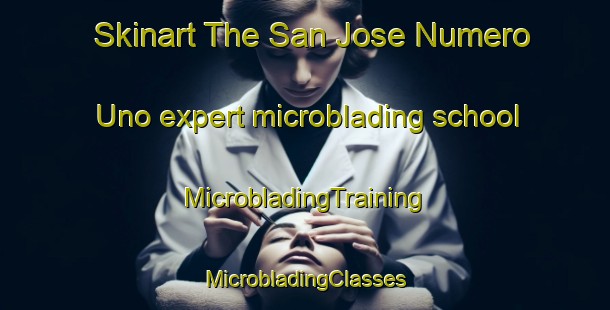 Skinart The San Jose Numero Uno expert microblading school

MicrobladingTraining

MicrobladingClasses